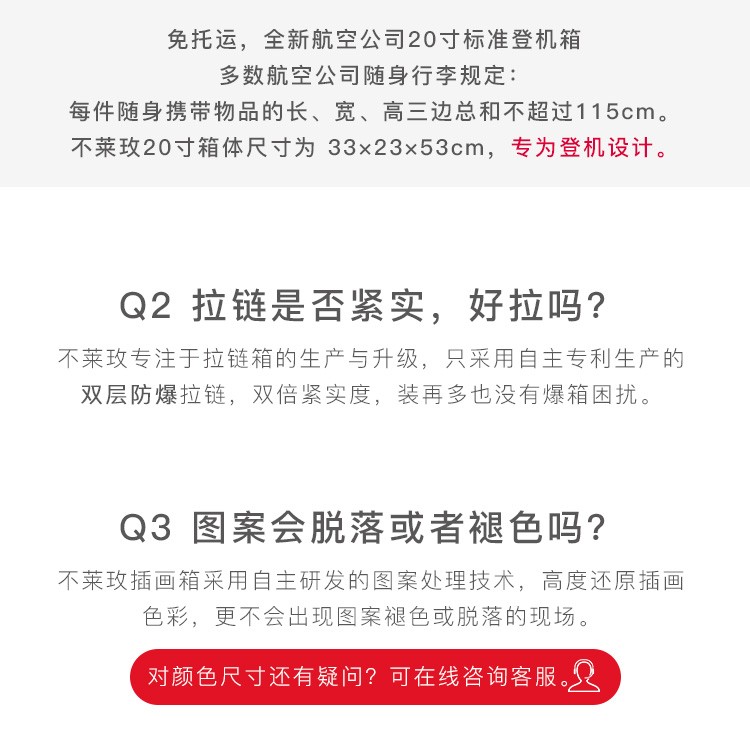 免托运，全新航空公司20寸标准登机箱
多数航空公司随身行李规定：
每件随身携带物品的长、宽、高三边总和不超过115cm。
不莱玫20寸箱体尺寸为 33×23×53cm，专为登机设计。

Q2 拉链是否紧实，好拉吗？

不莱玫专注于拉链箱的生产与升级，只采用自主专利生产的双层防爆拉链，双倍紧实度，装再多也没有爆箱困扰。

Q3 图案会脱落或者褪色吗？

不莱玫插画箱采用自主研发的图案处理技术，高度还原插画色彩，更不会出现图案褪色或脱落的现场。

对颜色尺寸还有疑问？可在线咨询客服。